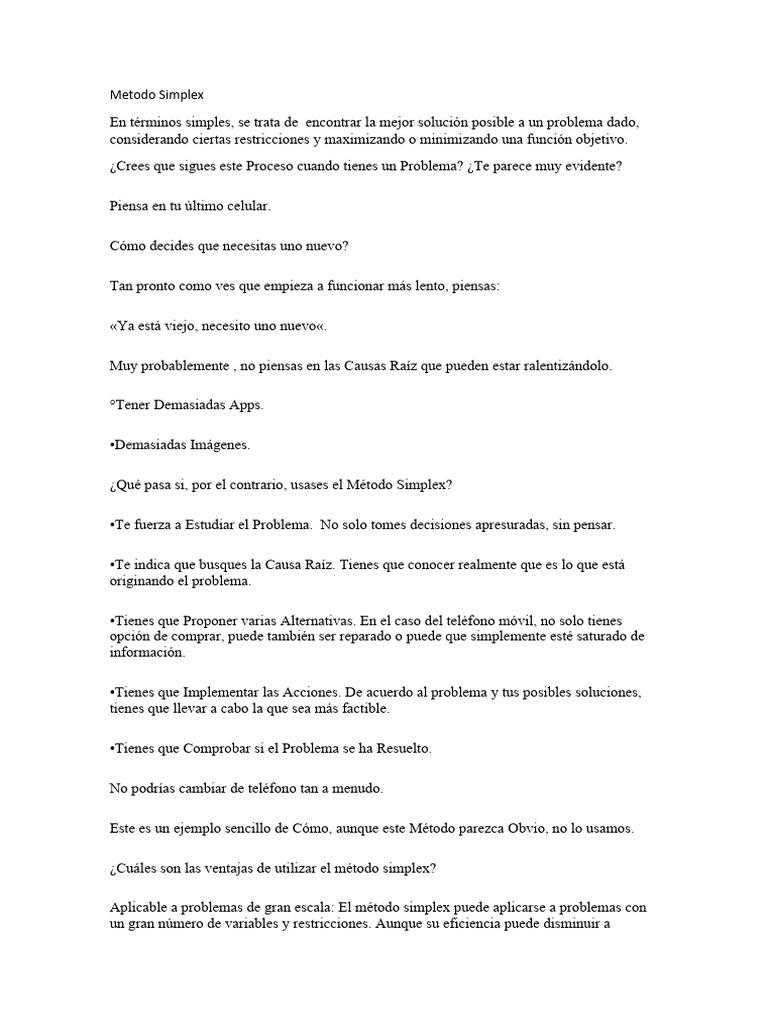 Metodo Simplex

En términos simples, se trata de encontrar la mejor solución posible a un problema dado, considerando ciertas restricciones y maximizando o minimizando una función objetivo.

¿Crees que sigues este Proceso cuando tienes un Problema? ¿Te parece muy evidente?

Piensa en tu último celular.

Cómo decides que necesitas uno nuevo?

Tan pronto como ves que empieza a funcionar más lento, piensas:

«Ya está viejo, necesito uno nuevo«.

Muy probablemente , no piensas en las Causas Raíz que pueden estar ralentizándolo.

°Tener Demasiadas Apps.

•Demasiadas Imágenes.

¿Qué pasa si, por el contrario, usases el Método Simplex?

•Te fuerza a Estudiar el Problema. No solo tomes decisiones apresuradas, sin pensar.

•Te indica que busques la Causa Raíz. Tienes que conocer realmente que es lo que está originando el problema.

•Tienes que Proponer varias Alternativas. En el caso del teléfono móvil, no solo tienes opción de comprar, puede también ser reparado o puede que simplemente esté saturado de información.

•Tienes que Implementar las Acciones. De acuerdo al problema y tus posibles soluciones, tienes que llevar a cabo la que sea más factible.

•Tienes que Comprobar si el Problema se ha Resuelto.

No podrías cambiar de teléfono tan a menudo.

Este es un ejemplo sencillo de Cómo, aunque este Método parezca Obvio, no lo usamos.

¿Cuáles son las ventajas de utilizar el método simplex?

Aplicable a problemas de gran escala: El método simplex puede aplicarse a problemas con un gran número de variables y restricciones. Aunque su eficiencia puede disminuir a